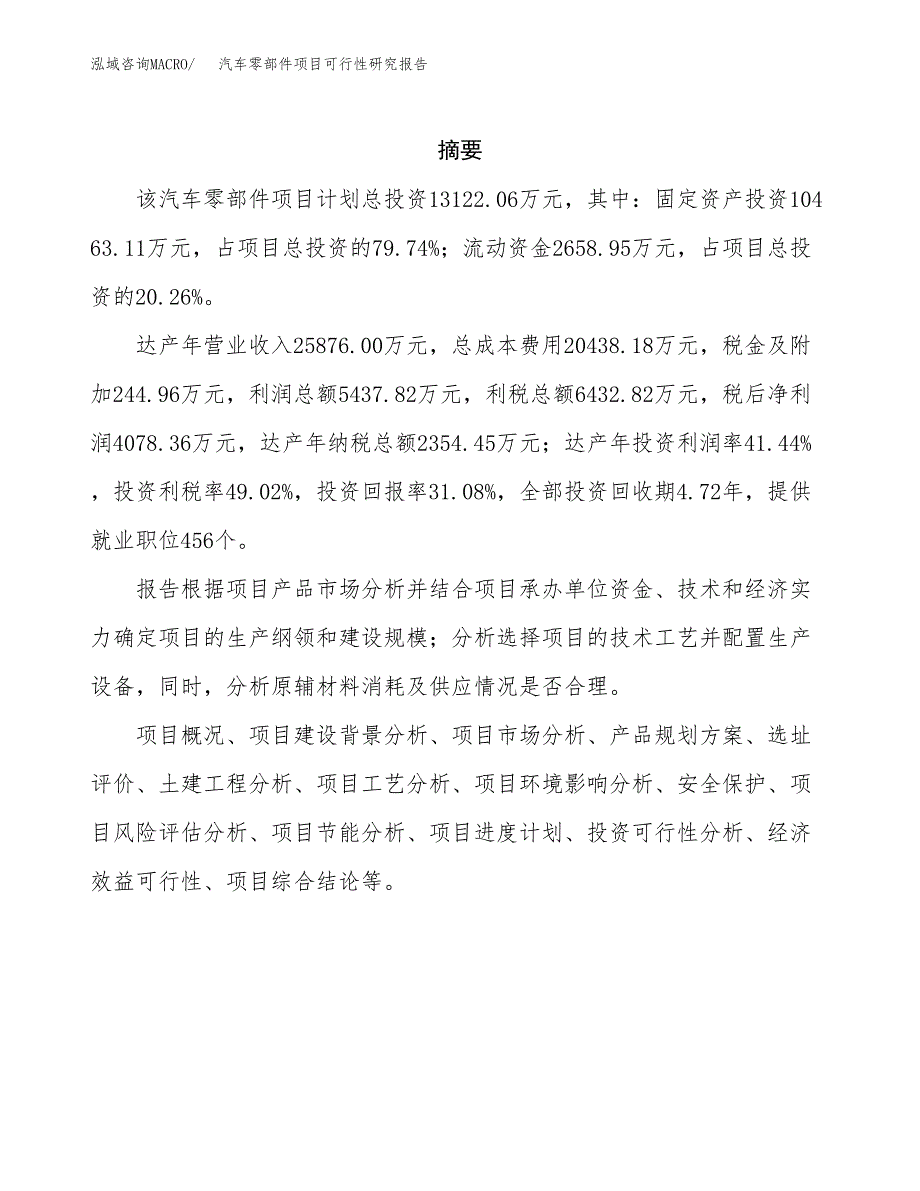 泓域咨询MACRO/　汽车零部件项目可行性研究报告

摘要

该汽车零部件项目计划总投资13122.06万元，其中：固定资产投资10463.11万元，占项目总投资的79.74%；流动资金2658.95万元，占项目总投资的20.26%。

达产年营业收入25876.00万元，总成本费用20438.18万元，税金及附加244.96万元，利润总额5437.82万元，利税总额6432.82万元，税后净利润4078.36万元，达产年纳税总额2354.45万元；达产年投资利润率41.44%，投资利税率49.02%，投资回报率31.08%，全部投资回收期4.72年，提供就业职位456个。

报告根据项目产品市场分析并结合项目承办单位资金、技术和经济实力确定项目的生产纲领和建设规模；分析选择项目的技术工艺并配置生产设备，同时，分析原辅材料消耗及供应情况是否合理。

项目概况、项目建设背景分析、项目市场分析、产品规划方案、选址评价、土建工程分析、项目工艺分析、项目环境影响分析、安全保护、项目风险评估分析、项目节能分析、项目进度计划、投资可行性分析、经济效益可行性、项目综合结论等。